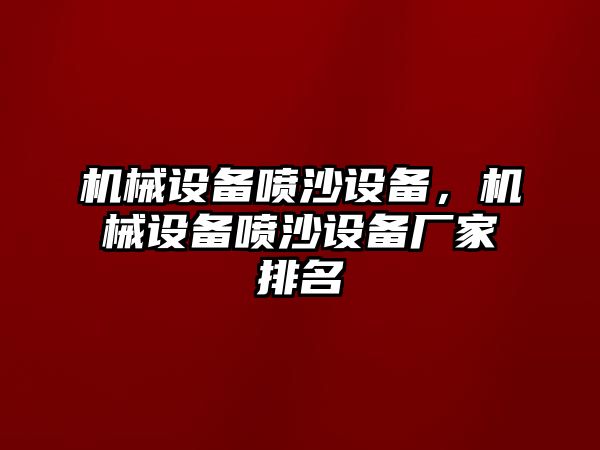 机械设备喷沙设备，机械设备喷沙设备厂家排名